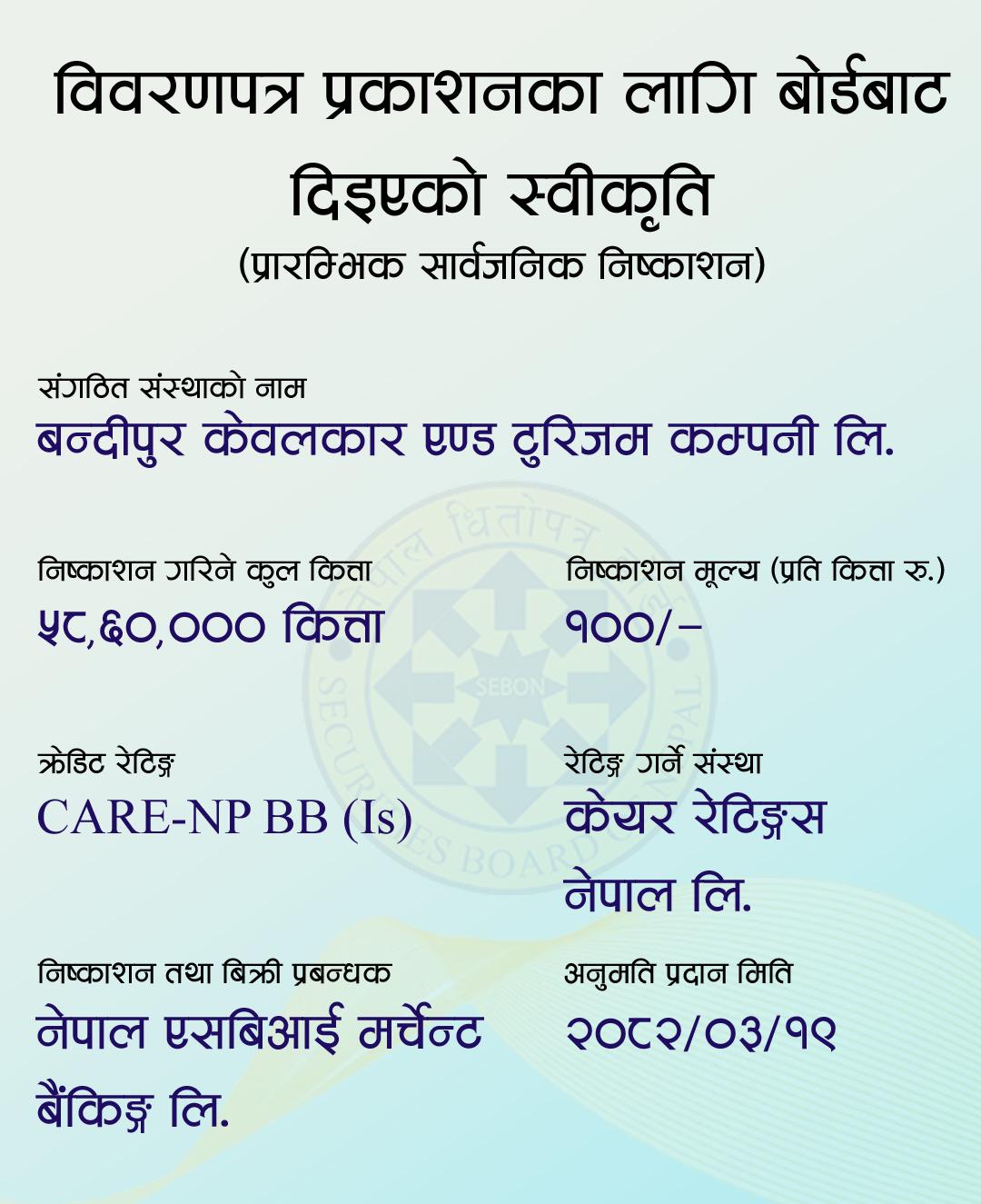 विवरणपत्र प्रकाशनका लागि बोर्डबाट दिइएको स्वीकृति
(प्रारम्भिक सार्वजनिक निष्काशन)

संगठित संस्थाको नाम
बन्दीपुर केवलकार एण्ड टुरिजम कम्पनी लि.

निष्काशन गरिने कुल कित्ता
५८,६०,००० कित्ता

निष्काशन मूल्य (प्रति कित्ता रु.)
१००/-

क्रेडिट रेटिङ्ग
CARE-NP BB (Is)

रेटिङ्ग गर्ने संस्था
केयर रेटिङ्गस नेपाल लि.

निष्काशन तथा बिक्री प्रबन्धक
नेपाल एसबिआई मर्चेन्ट बैंकिङ्ग लि.

अनुमति प्रदान मिति
२०८२/०३/१९

नेपाल धितोपत्र बोर्ड
SEBON
SECURITIES BOARD OF NEPAL